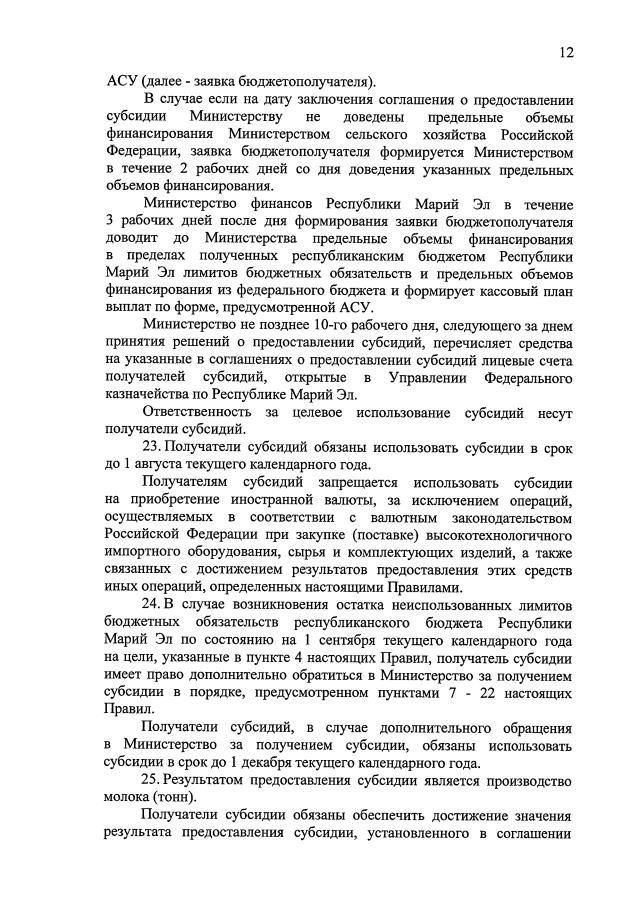 12

АСУ (далее - заявка бюджетополучателя).

В случае если на дату заключения соглашения о предоставлении субсидии Министерству не доведены предельные объемы финансирования Министерством сельского хозяйства Российской Федерации, заявка бюджетополучателя формируется Министерством в течение 2 рабочих дней со дня доведения указанных предельных объемов финансирования.

Министерство финансов Республики Марий Эл в течение 3 рабочих дней после дня формирования заявки бюджетополучателя доводит до Министерства предельные объемы финансирования в пределах полученных республиканским бюджетом Республики Марий Эл лимитов бюджетных обязательств и предельных объемов финансирования из федерального бюджета и формирует кассовый план выплат по форме, предусмотренной АСУ.

Министерство не позднее 10-го рабочего дня, следующего за днем принятия решений о предоставлении субсидий, перечисляет средства на указанные в соглашениях о предоставлении субсидий лицевые счета получателей субсидий, открытые в Управлении Федерального казначейства по Республике Марий Эл.

Ответственность за целевое использование субсидий несут получатели субсидий.

23. Получатели субсидий обязаны использовать субсидии в срок до 1 августа текущего календарного года.

Получателям субсидий запрещается использовать субсидии на приобретение иностранной валюты, за исключением операций, осуществляемых в соответствии с валютным законодательством Российской Федерации при закупке (поставке) высокотехнологичного импортного оборудования, сырья и комплектующих изделий, а также связанных с достижением результатов предоставления этих средств иных операций, определенных настоящими Правилами.

24. В случае возникновения остатка неиспользованных лимитов бюджетных обязательств республиканского бюджета Республики Марий Эл по состоянию на 1 сентября текущего календарного года на цели, указанные в пункте 4 настоящих Правил, получатель субсидии имеет право дополнительно обратиться в Министерство за получением субсидии в порядке, предусмотренном пунктами 7 - 22 настоящих Правил.

Получатели субсидий, в случае дополнительного обращения в Министерство за получением субсидии, обязаны использовать субсидии в срок до 1 декабря текущего календарного года.

25. Результатом предоставления субсидии является производство молока (тонн).

Получатели субсидии обязаны обеспечить достижение значения результата предоставления субсидии, установленного в соглашении